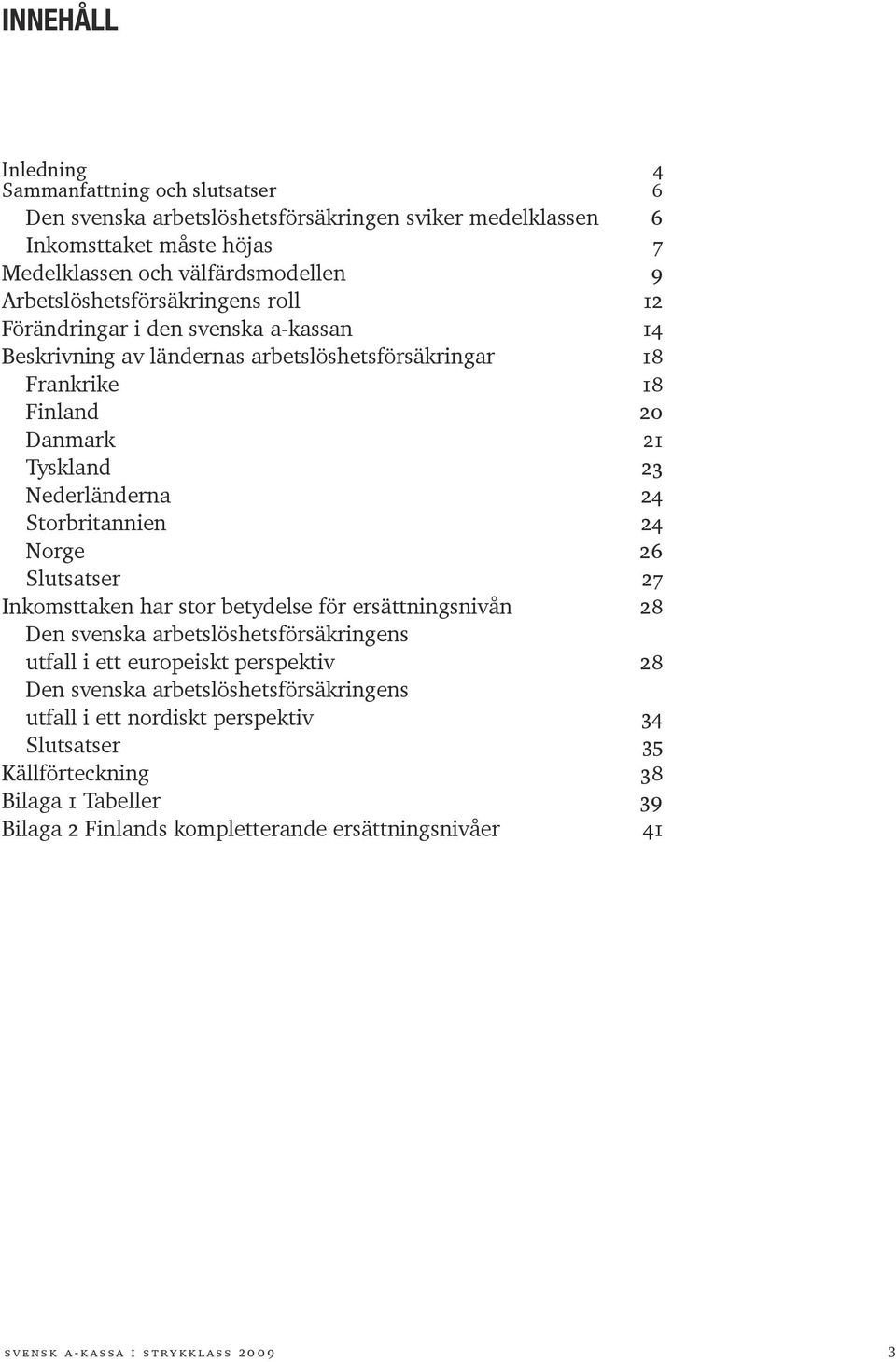 INNEHÅLL

Inledning 4
Sammanfattning och slutsatser 6
Den svenska arbetslöshetsförsäkringen sviker medelklassen 6
Inkomsttaket måste höjas 7
Medelklassen och välfärdsmodellen 9
Arbetslöshetsförsäkringens roll 12
Förändringar i den svenska a-kassan 14
Beskrivning av ländernas arbetslöshetsförsäkringar 18
Frankrike 18
Finland 20
Danmark 21
Tyskland 23
Nederländerna 24
Storbritannien 24
Norge 26
Slutsatser 27
Inkomsttaken har stor betydelse för ersättningsnivån 28
Den svenska arbetslöshetsförsäkringens utfall i ett europeiskt perspektiv 28
Den svenska arbetslöshetsförsäkringens utfall i ett nordiskt perspektiv 34
Slutsatser 35
Källförteckning 38
Bilaga 1 Tabeller 39
Bilaga 2 Finlands kompletterande ersättningsnivåer 41

svensk a-kassa i strykklass 2009 3